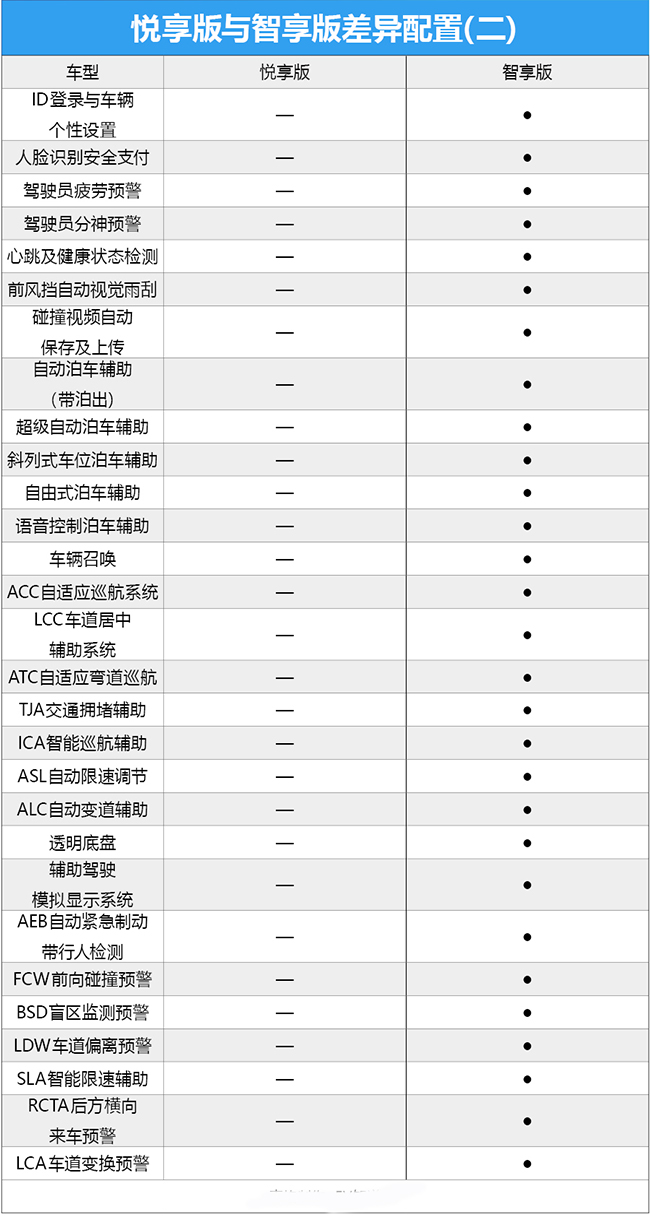 悦享版与智享版差异配置(二)

| 车型 | 悦享版 | 智享版 |
|---|---|---|
| ID登录与车辆个性设置 | — | ● |
| 人脸识别安全支付 | — | ● |
| 驾驶员疲劳预警 | — | ● |
| 驾驶员分神预警 | — | ● |
| 心跳及健康状态检测 | — | ● |
| 前风挡自动视觉雨刮 | — | ● |
| 碰撞视频自动保存及上传 | — | ● |
| 自动泊车辅助（带泊出） | — | ● |
| 超级自动泊车辅助 | — | ● |
| 斜列式车位泊车辅助 | — | ● |
| 自由式泊车辅助 | — | ● |
| 语音控制泊车辅助 | — | ● |
| 车辆召唤 | — | ● |
| ACC自适应巡航系统 | — | ● |
| LCC车道居中辅助系统 | — | ● |
| ATC自适应弯道巡航 | — | ● |
| TJA交通拥堵辅助 | — | ● |
| ICA智能巡航辅助 | — | ● |
| ASL自动限速调节 | — | ● |
| ALC自动变道辅助 | — | ● |
| 透明底盘 | — | ● |
| 辅助驾驶模拟显示系统 | — | ● |
| AEB自动紧急制动带行人检测 | — | ● |
| FCW前向碰撞预警 | — | ● |
| BSD盲区监测预警 | — | ● |
| LDW车道偏离预警 | — | ● |
| SLA智能限速辅助 | — | ● |
| RCTA后方横向来车预警 | — | ● |
| LCA车道变换预警 | — | ● |